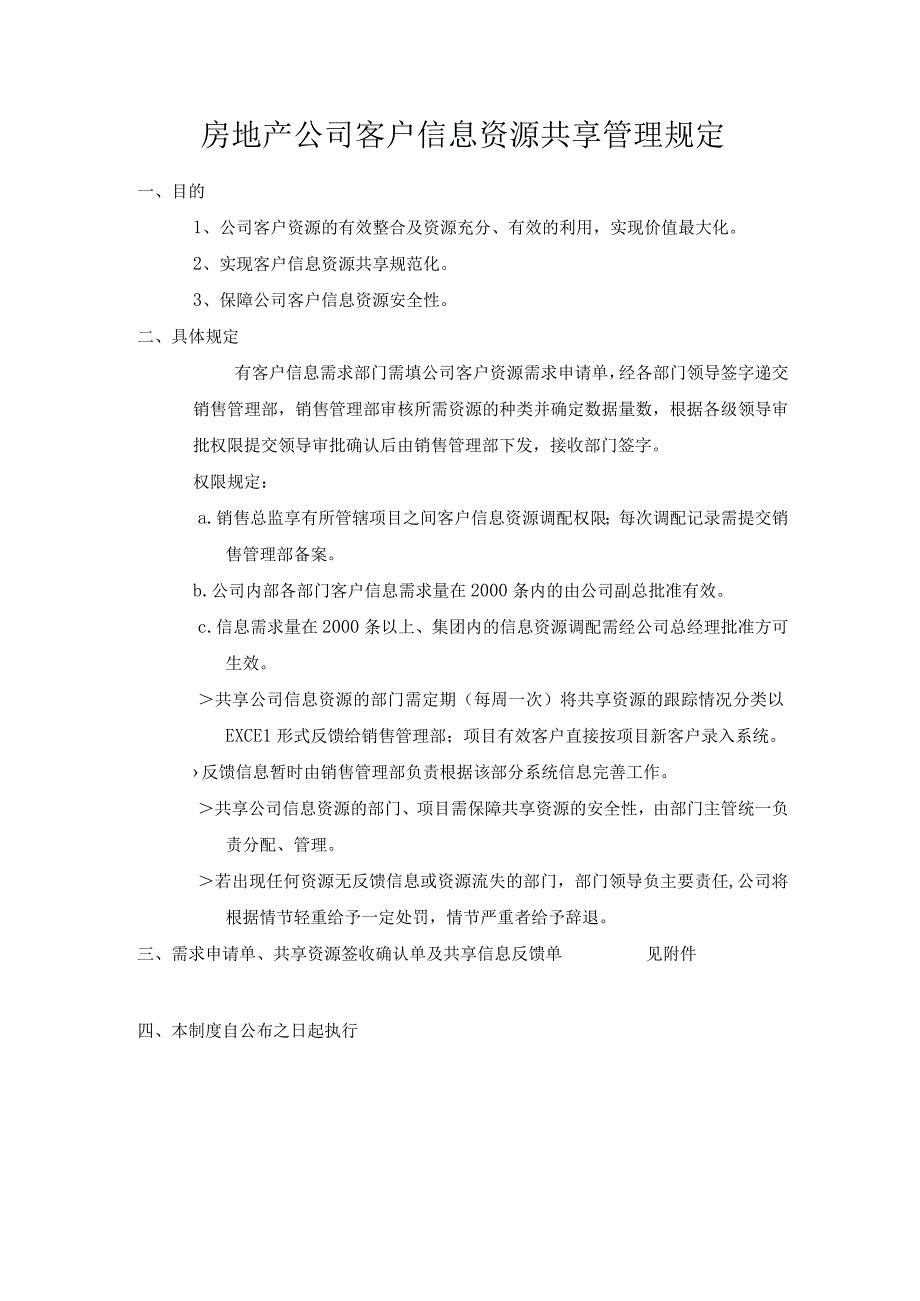 房地产公司客户信息资源共享管理规定

一、目的

1、公司客户资源的有效整合及资源充分、有效的利用，实现价值最大化。

2、实现客户信息资源共享规范化。

3、保障公司客户信息资源安全性。

二、具体规定

有客户信息需求部门需填公司客户资源需求申请单，经各部门领导签字递交销售管理部，销售管理部审核所需资源的种类并确定数据量数，根据各级领导审批权限提交领导审批确认后由销售管理部下发，接收部门签字。

权限规定：

a.销售总监享有所管辖项目之间客户信息资源调配权限；每次调配记录需提交销售管理部备案。

b.公司内部各部门客户信息需求量在2000条内的由公司副总批准有效。

c.信息需求量在2000条以上、集团内的信息资源调配需经公司总经理批准方可生效。

＞共享公司信息资源的部门需定期（每周一次）将共享资源的跟踪情况分类以EXCE1形式反馈给销售管理部；项目有效客户直接按项目新客户录入系统。

›反馈信息暂时由销售管理部负责根据该部分系统信息完善工作。

＞共享公司信息资源的部门、项目需保障共享资源的安全性，由部门主管统一负责分配、管理。

＞若出现任何资源无反馈信息或资源流失的部门，部门领导负主要责任,公司将根据情节轻重给予一定处罚，情节严重者给予辞退。

三、需求申请单、共享资源签收确认单及共享信息反馈单 见附件

四、本制度自公布之日起执行